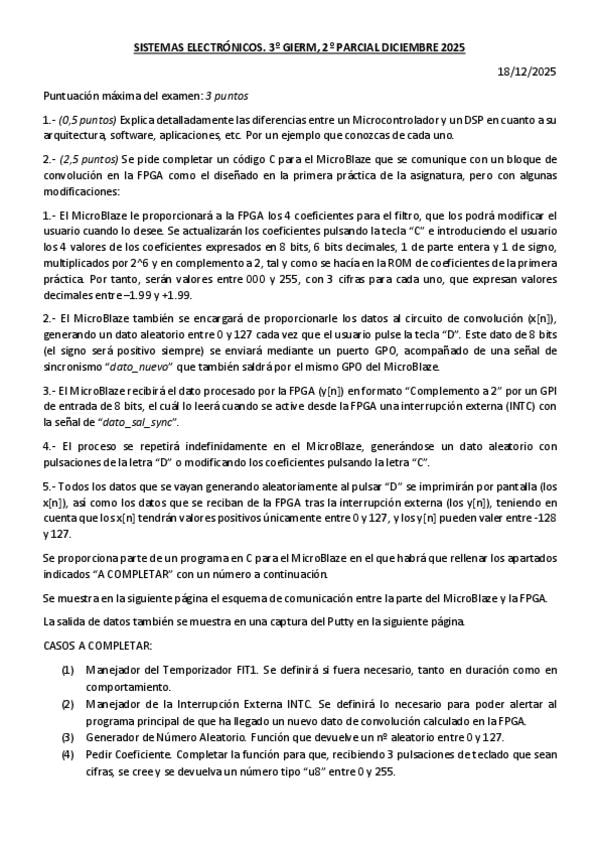 SISTEMAS ELECTRÓNICOS. 3º GIERM, 2º PARCIAL DICIEMBRE 2025

18/12/2025

Puntuación máxima del examen: 3 puntos

1.- (0,5 puntos) Explica detalladamente las diferencias entre un Microcontrolador y un DSP en cuanto a su arquitectura, software, aplicaciones, etc. Por un ejemplo que conozcas de cada uno.

2.- (2,5 puntos) Se pide completar un código C para el MicroBlaze que se comunique con un bloque de convolución en la FPGA como el diseñado en la primera práctica de la asignatura, pero con algunas modificaciones:

1.- El MicroBlaze le proporcionará a la FPGA los 4 coeficientes para el filtro, que los podrá modificar el usuario cuando lo desee. Se actualizarán los coeficientes pulsando la tecla "C" e introduciendo el usuario los 4 valores de los coeficientes expresados en 8 bits, 6 bits decimales, 1 de parte entera y 1 de signo, multiplicados por 2^6 y en complemento a 2, tal y como se hacía en la ROM de coeficientes de la primera práctica. Por tanto, serán valores entre 000 y 255, con 3 cifras para cada uno, que expresan valores decimales entre –1.99 y +1.99.

2.- El MicroBlaze también se encargará de proporcionarle los datos al circuito de convolución (x[n]), generando un dato aleatorio entre 0 y 127 cada vez que el usuario pulse la tecla "D". Este dato de 8 bits (el signo será positivo siempre) se enviará mediante un puerto GPO, acompañado de una señal de sincronismo "dato_nuevo" que también saldrá por el mismo GPO del MicroBlaze.

3.- El MicroBlaze recibirá el dato procesado por la FPGA (y[n]) en formato "Complemento a 2" por un GPI de entrada de 8 bits, el cuál lo leerá cuando se active desde la FPGA una interrupción externa (INTC) con la señal de "dato_sal_sync".

4.- El proceso se repetirá indefinidamente en el MicroBlaze, generándose un dato aleatorio con pulsaciones de la letra "D" o modificando los coeficientes pulsando la letra "C".

5.- Todos los datos que se vayan generando aleatoriamente al pulsar "D" se imprimirán por pantalla (los x[n]), así como los datos que se reciban de la FPGA tras la interrupción externa (los y[n]), teniendo en cuenta que los x[n] tendrán valores positivos únicamente entre 0 y 127, y los y[n] pueden valer entre -128 y 127.

Se proporciona parte de un programa en C para el MicroBlaze en el que habrá que rellenar los apartados indicados "A COMPLETAR" con un número a continuación.

Se muestra en la siguiente página el esquema de comunicación entre la parte del MicroBlaze y la FPGA.

La salida de datos también se muestra en una captura del Putty en la siguiente página.

CASOS A COMPLETAR:

(1) Manejador del Temporizador FIT1. Se definirá si fuera necesario, tanto en duración como en comportamiento.
(2) Manejador de la Interrupción Externa INTC. Se definirá lo necesario para poder alertar al programa principal de que ha llegado un nuevo dato de convolución calculado en la FPGA.
(3) Generador de Número Aleatorio. Función que devuelve un nº aleatorio entre 0 y 127.
(4) Pedir Coeficiente. Completar la función para que, recibiendo 3 pulsaciones de teclado que sean cifras, se cree y se devuelva un número tipo "u8" entre 0 y 255.